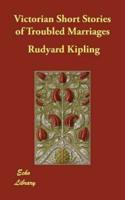 Victorian Short Stories of Troubled Marriages

Rudyard Kipling

Echo Library